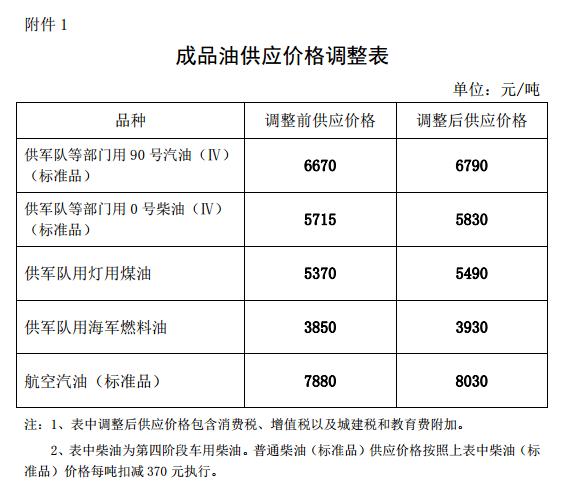 附件 1

成品油供应价格调整表

单位：元/吨

| 品种 | 调整前供应价格 | 调整后供应价格 |
|---|---|---|
| 供军队等部门用 90 号汽油（Ⅳ）（标准品） | 6670 | 6790 |
| 供军队等部门用 0 号柴油（Ⅳ）（标准品） | 5715 | 5830 |
| 供军队用灯用煤油 | 5370 | 5490 |
| 供军队用海军燃料油 | 3850 | 3930 |
| 航空汽油（标准品） | 7880 | 8030 |

注：1、表中调整后供应价格包含消费税、增值税以及城建税和教育费附加。

2、表中柴油为第四阶段车用柴油。普通柴油（标准品）供应价格按照上表中柴油（标准品）价格每吨扣减 370 元执行。